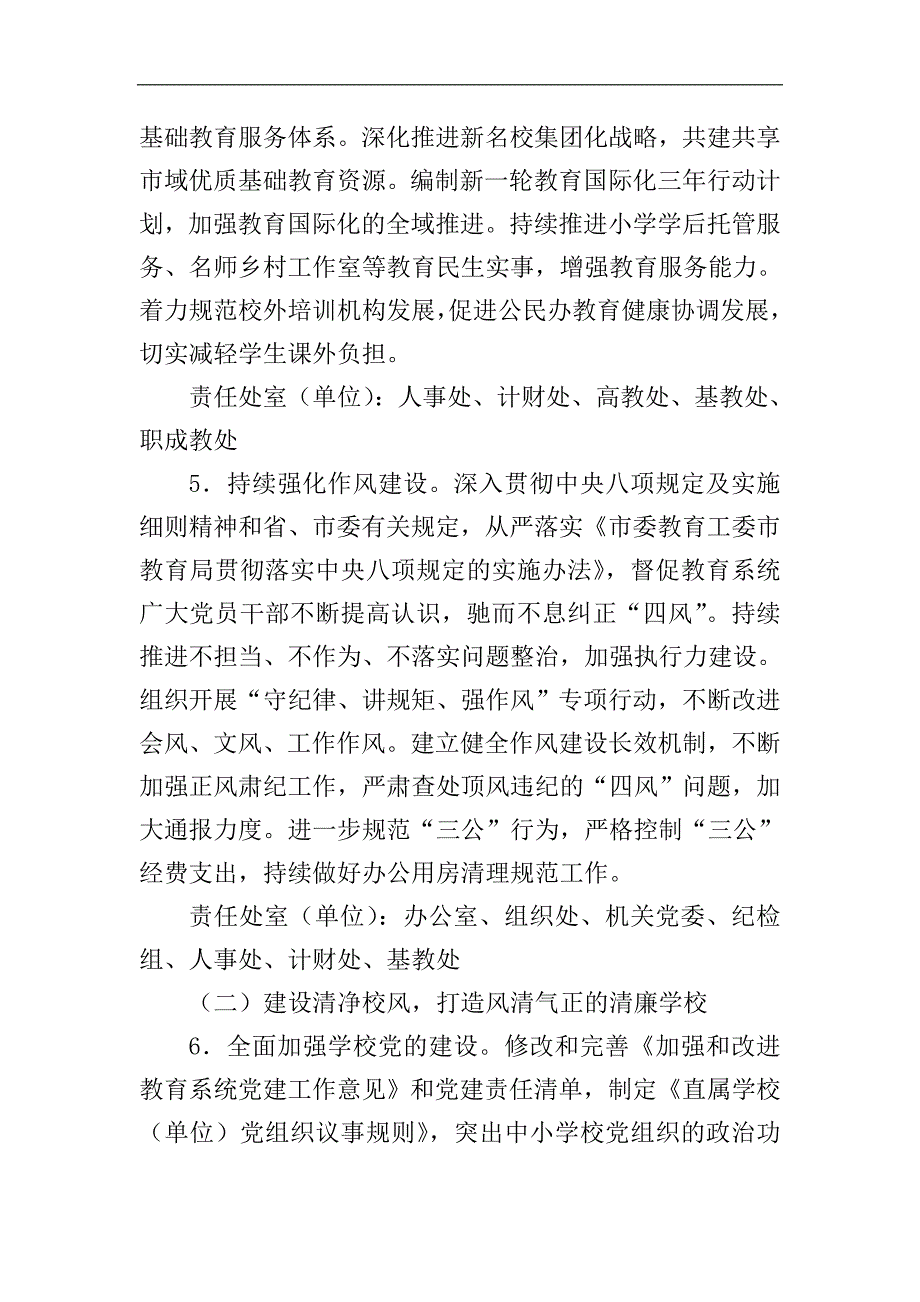 基础教育服务体系。深化推进新名校集团化战略，共建共享市域优质基础教育资源。编制新一轮教育国际化三年行动计划，加强教育国际化的全域推进。持续推进小学学后托管服务、名师乡村工作室等教育民生实事，增强教育服务能力。着力规范校外培训机构发展，促进公民办教育健康协调发展，切实减轻学生课外负担。

责任处室（单位）：人事处、计财处、高教处、基教处、职成教处

5．持续强化作风建设。深入贯彻中央八项规定及实施细则精神和省、市委有关规定，从严落实《市委教育工委市教育局贯彻落实中央八项规定的实施办法》，督促教育系统广大党员干部不断提高认识，驰而不息纠正“四风”。持续推进不担当、不作为、不落实问题整治，加强执行力建设。组织开展“守纪律、讲规矩、强作风”专项行动，不断改进会风、文风、工作作风。建立健全作风建设长效机制，不断加强正风肃纪工作，严肃查处顶风违纪的“四风”问题，加大通报力度。进一步规范“三公”行为，严格控制“三公”经费支出，持续做好办公用房清理规范工作。

责任处室（单位）：办公室、组织处、机关党委、纪检组、人事处、计财处、基教处

（二）建设清净校风，打造风清气正的清廉学校

6．全面加强学校党的建设。修改和完善《加强和改进教育系统党建工作意见》和党建责任清单，制定《直属学校（单位）党组织议事规则》，突出中小学校党组织的政治功